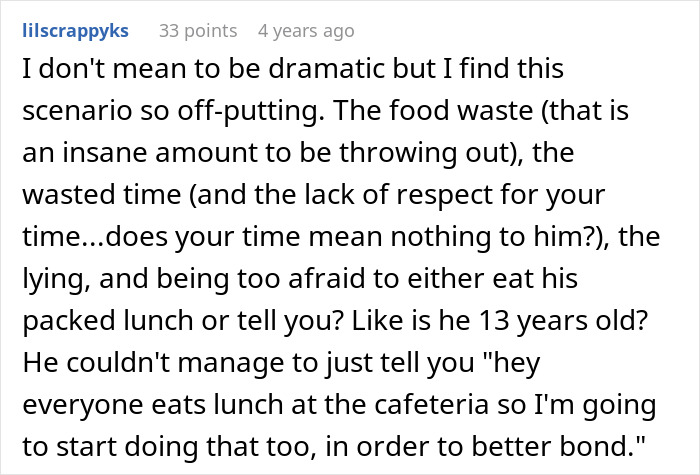 lilscrappyks 33 points 4 years ago

I don't mean to be dramatic but I find this scenario so off-putting. The food waste (that is an insane amount to be throwing out), the wasted time (and the lack of respect for your time...does your time mean nothing to him?), the lying, and being too afraid to either eat his packed lunch or tell you? Like is he 13 years old? He couldn't manage to just tell you "hey everyone eats lunch at the cafeteria so I'm going to start doing that too, in order to better bond."